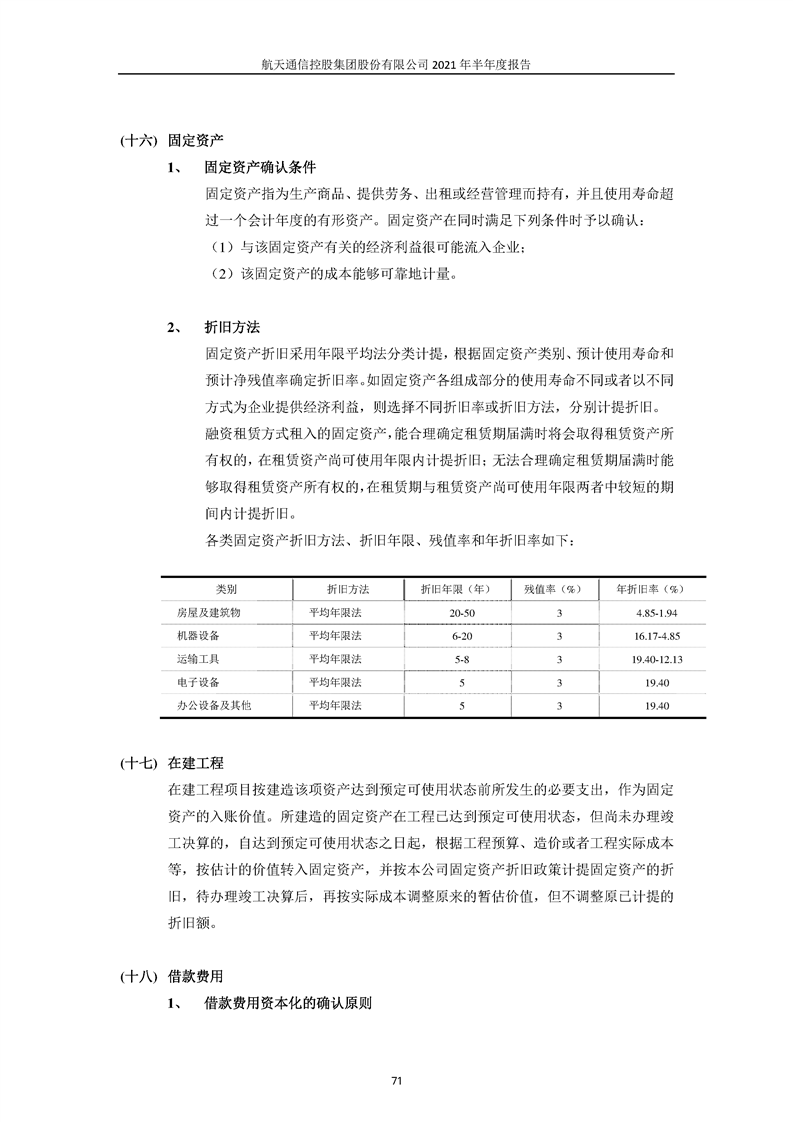 航天通信控股集团股份有限公司 2021 年半年度报告

(十六) 固定资产

1、 固定资产确认条件

固定资产指为生产商品、提供劳务、出租或经营管理而持有，并且使用寿命超过一个会计年度的有形资产。固定资产在同时满足下列条件时予以确认：

（1）与该固定资产有关的经济利益很可能流入企业；

（2）该固定资产的成本能够可靠地计量。

2、 折旧方法

固定资产折旧采用年限平均法分类计提，根据固定资产类别、预计使用寿命和预计净残值率确定折旧率。如固定资产各组成部分的使用寿命不同或者以不同方式为企业提供经济利益，则选择不同折旧率或折旧方法，分别计提折旧。

融资租赁方式租入的固定资产，能合理确定租赁期届满时将会取得租赁资产所有权的，在租赁资产尚可使用年限内计提折旧；无法合理确定租赁期届满时能够取得租赁资产所有权的，在租赁期与租赁资产尚可使用年限两者中较短的期间内计提折旧。

各类固定资产折旧方法、折旧年限、残值率和年折旧率如下：

| 类别 | 折旧方法 | 折旧年限（年） | 残值率（%） | 年折旧率（%） |
|---|---|---|---|---|
| 房屋及建筑物 | 平均年限法 | 20-50 | 3 | 4.85-1.94 |
| 机器设备 | 平均年限法 | 6-20 | 3 | 16.17-4.85 |
| 运输工具 | 平均年限法 | 5-8 | 3 | 19.40-12.13 |
| 电子设备 | 平均年限法 | 5 | 3 | 19.40 |
| 办公设备及其他 | 平均年限法 | 5 | 3 | 19.40 |

(十七) 在建工程

在建工程项目按建造该项资产达到预定可使用状态前所发生的必要支出，作为固定资产的入账价值。所建造的固定资产在工程已达到预定可使用状态，但尚未办理竣工决算的，自达到预定可使用状态之日起，根据工程预算、造价或者工程实际成本等，按估计的价值转入固定资产，并按本公司固定资产折旧政策计提固定资产的折旧，待办理竣工决算后，再按实际成本调整原来的暂估价值，但不调整原已计提的折旧额。

(十八) 借款费用

1、 借款费用资本化的确认原则

71